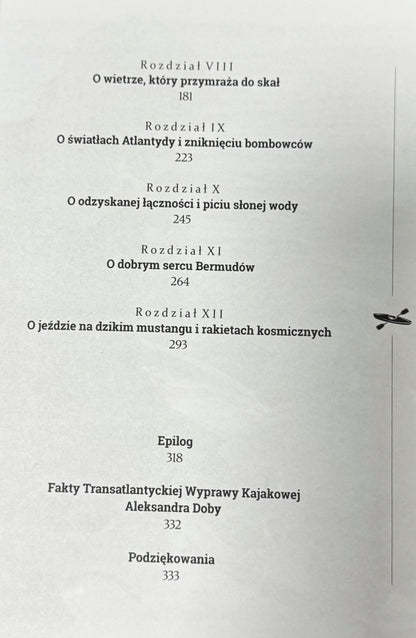 Rozdział VIII
O wietrze, który przymraża do skał
181

Rozdział IX
O światłach Atlantydy i zniknięciu bombowców
223

Rozdział X
O odzyskanej łączności i piciu słonej wody
245

Rozdział XI
O dobrym sercu Bermudów
264

Rozdział XII
O jeździe na dzikim mustangu i rakietach kosmicznych
293

Epilog
318

Fakty Transatlantyckiej Wyprawy Kajakowej Aleksandra Doby
332

Podziękowania
333